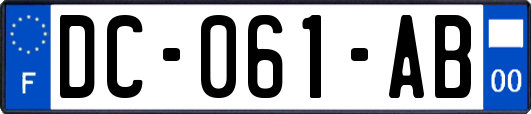 F
DC-061-AB
00